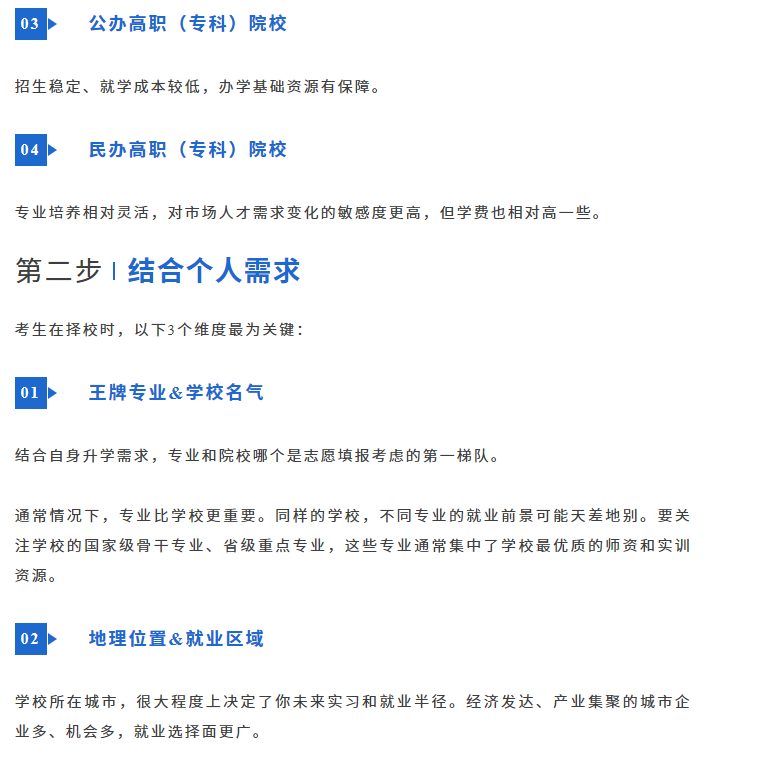 03 公办高职（专科）院校

招生稳定、就学成本较低，办学基础资源有保障。

04 民办高职（专科）院校

专业培养相对灵活，对市场人才需求变化的敏感度更高，但学费也相对高一些。

第二步 | 结合个人需求

考生在择校时，以下3个维度最为关键：

01 王牌专业&学校名气

结合自身升学需求，专业和院校哪个是志愿填报考虑的第一梯队。

通常情况下，专业比学校更重要。同样的学校，不同专业的就业前景可能天差地别。要关注学校的国家级骨干专业、省级重点专业，这些专业通常集中了学校最优质的师资和实训资源。

02 地理位置&就业区域

学校所在城市，很大程度上决定了你未来实习和就业半径。经济发达、产业集聚的城市企业多、机会多，就业选择面更广。